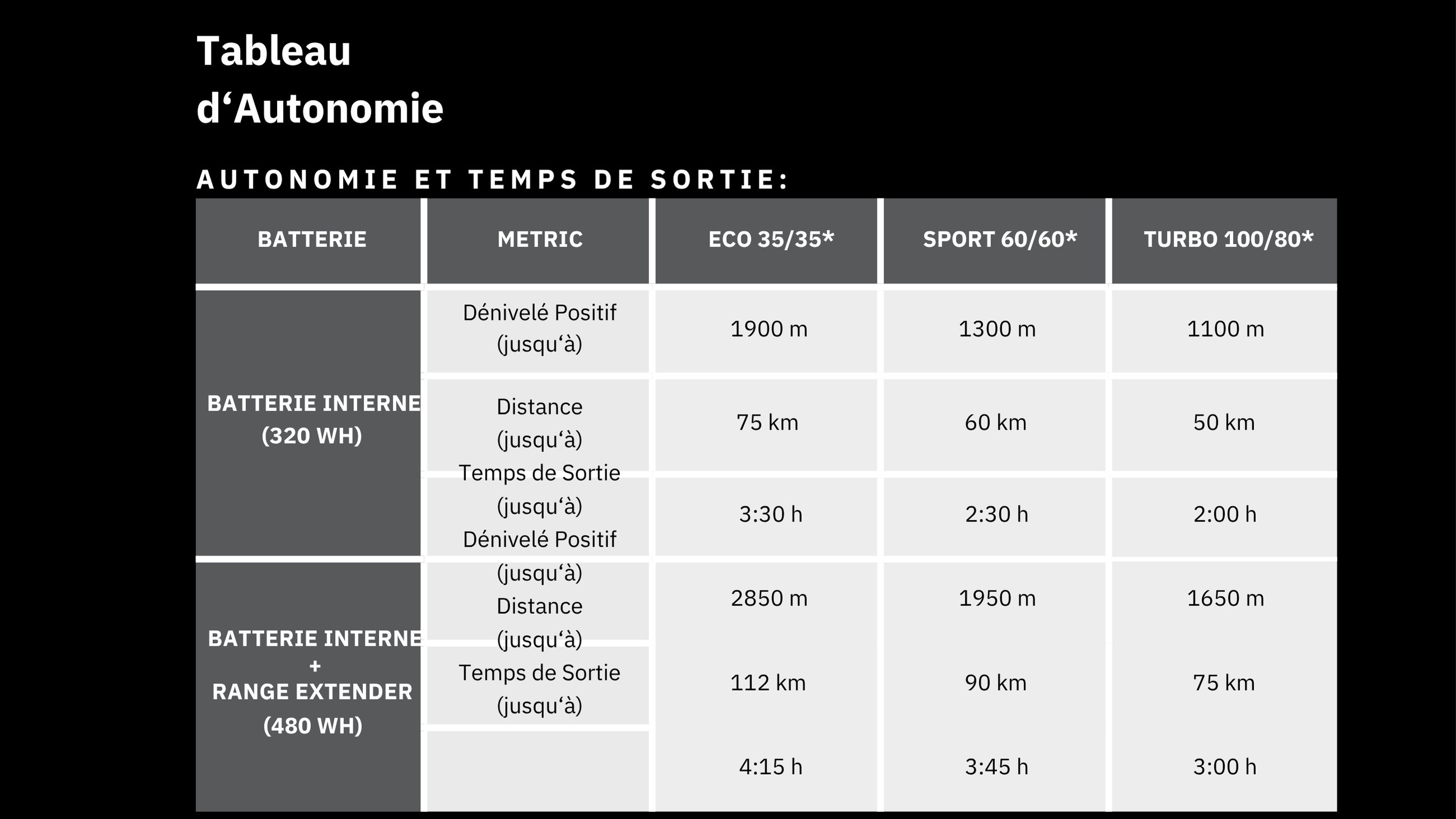 Tableau d‘Autonomie

AUTONOMIE ET TEMPS DE SORTIE:

| BATTERIE | METRIC | ECO 35/35* | SPORT 60/60* | TURBO 100/80* |
|---|---|---|---|---|
| BATTERIE INTERNE (320 WH) | Dénivelé Positif (jusqu‘à) | 1900 m | 1300 m | 1100 m |
| | Distance (jusqu‘à) | 75 km | 60 km | 50 km |
| | Temps de Sortie (jusqu‘à) | 3:30 h | 2:30 h | 2:00 h |
| BATTERIE INTERNE + RANGE EXTENDER (480 WH) | Dénivelé Positif (jusqu‘à) | 2850 m | 1950 m | 1650 m |
| | Distance (jusqu‘à) | 112 km | 90 km | 75 km |
| | Temps de Sortie (jusqu‘à) | 4:15 h | 3:45 h | 3:00 h |